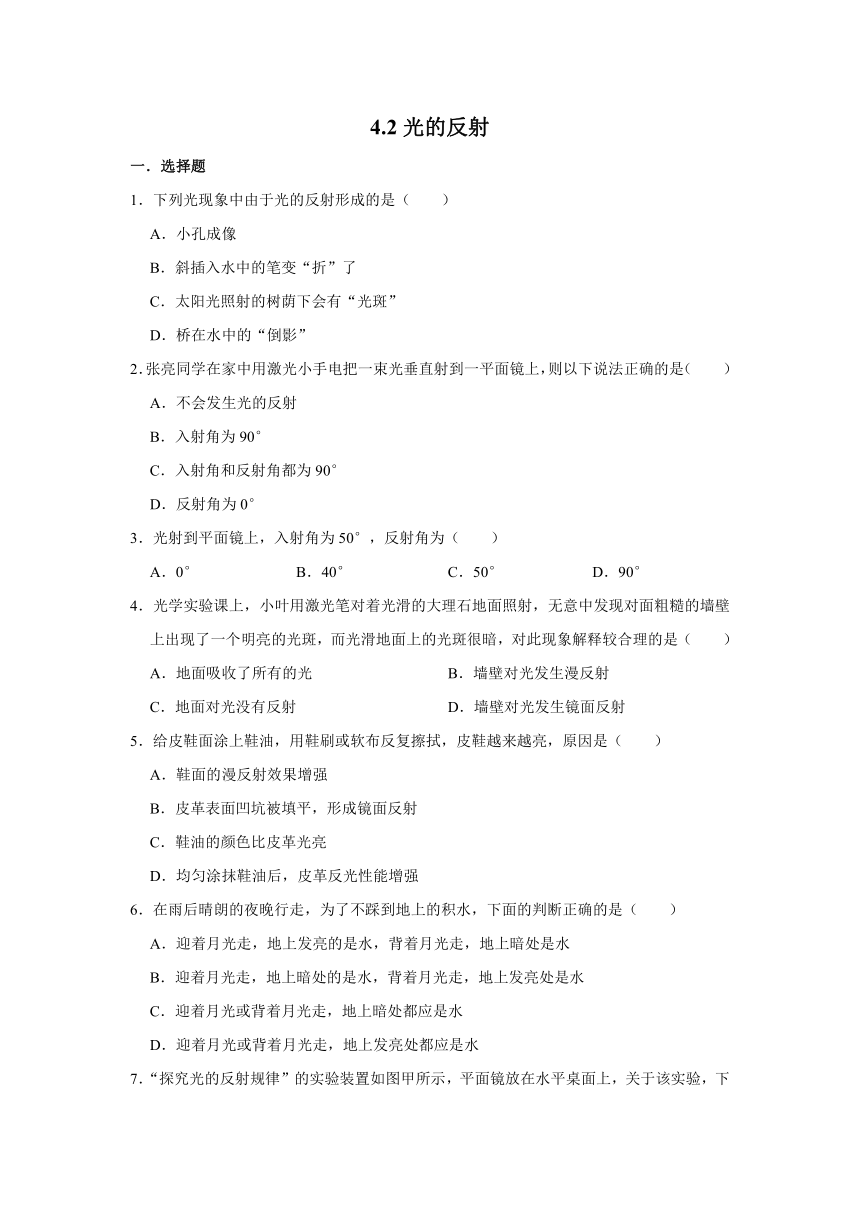 4.2 光的反射

一．选择题

1．下列光现象中由于光的反射形成的是（　　）

A．小孔成像

B．斜插入水中的笔变“折”了

C．太阳光照射的树荫下会有“光斑”

D．桥在水中的“倒影”

2．张亮同学在家中用激光小手电把一束光垂直射到一平面镜上，则以下说法正确的是（　　）

A．不会发生光的反射

B．入射角为 90°

C．入射角和反射角都为 90°

D．反射角为 0°

3．光射到平面镜上，入射角为 50°，反射角为（　　）

A．0°　　B．40°　　C．50°　　D．90°

4．光学实验课上，小叶用激光笔对着光滑的大理石地面照射，无意中发现对面粗糙的墙壁上出现了一个明亮的光斑，而光滑地面上的光斑很暗，对此现象解释较合理的是（　　）

A．地面吸收了所有的光　　B．墙壁对光发生漫反射

C．地面对光没有反射　　D．墙壁对光发生镜面反射

5．给皮鞋面涂上鞋油，用鞋刷或软布反复擦拭，皮鞋越来越亮，原因是（　　）

A．鞋面的漫反射效果增强

B．皮革表面凹坑被填平，形成镜面反射

C．鞋油的颜色比皮革光亮

D．均匀涂抹鞋油后，皮革反光性能增强

6．在雨后晴朗的夜晚行走，为了不踩到地上的积水，下面的判断正确的是（　　）

A．迎着月光走，地上发亮的是水，背着月光走，地上暗处是水

B．迎着月光走，地上暗处的是水，背着月光走，地上发亮处是水

C．迎着月光或背着月光走，地上暗处都应是水

D．迎着月光或背着月光走，地上发亮处都应是水

7．“探究光的反射规律”的实验装置如图甲所示，平面镜放在水平桌面上，关于该实验，下